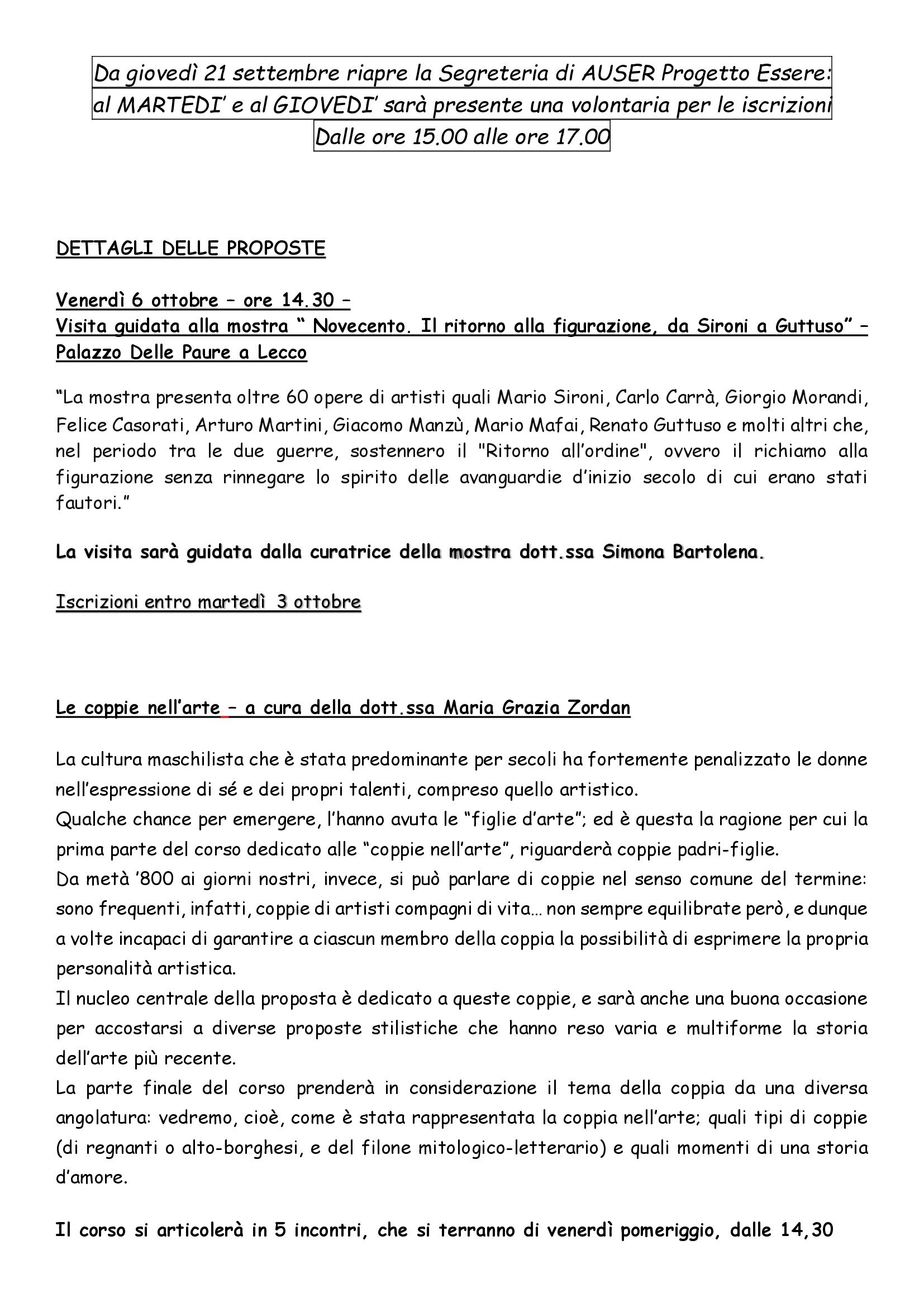 Da giovedì 21 settembre riapre la Segreteria di AUSER Progetto Essere: al MARTEDI' e al GIOVEDI' sarà presente una volontaria per le iscrizioni Dalle ore 15.00 alle ore 17.00

DETTAGLI DELLE PROPOSTE

Venerdì 6 ottobre – ore 14.30 –
Visita guidata alla mostra " Novecento. Il ritorno alla figurazione, da Sironi a Guttuso" – Palazzo Delle Paure a Lecco

"La mostra presenta oltre 60 opere di artisti quali Mario Sironi, Carlo Carrà, Giorgio Morandi, Felice Casorati, Arturo Martini, Giacomo Manzù, Mario Mafai, Renato Guttuso e molti altri che, nel periodo tra le due guerre, sostennero il "Ritorno all'ordine", ovvero il richiamo alla figurazione senza rinnegare lo spirito delle avanguardie d'inizio secolo di cui erano stati fautori."

La visita sarà guidata dalla curatrice della mostra dott.ssa Simona Bartolena.

Iscrizioni entro martedì 3 ottobre

Le coppie nell'arte – a cura della dott.ssa Maria Grazia Zordan

La cultura maschilista che è stata predominante per secoli ha fortemente penalizzato le donne nell'espressione di sé e dei propri talenti, compreso quello artistico.
Qualche chance per emergere, l'hanno avuta le "figlie d'arte"; ed è questa la ragione per cui la prima parte del corso dedicato alle "coppie nell'arte", riguarderà coppie padri-figlie.
Da metà '800 ai giorni nostri, invece, si può parlare di coppie nel senso comune del termine: sono frequenti, infatti, coppie di artisti compagni di vita… non sempre equilibrate però, e dunque a volte incapaci di garantire a ciascun membro della coppia la possibilità di esprimere la propria personalità artistica.
Il nucleo centrale della proposta è dedicato a queste coppie, e sarà anche una buona occasione per accostarsi a diverse proposte stilistiche che hanno reso varia e multiforme la storia dell'arte più recente.
La parte finale del corso prenderà in considerazione il tema della coppia da una diversa angolatura: vedremo, cioè, come è stata rappresentata la coppia nell'arte; quali tipi di coppie (di regnanti o alto-borghesi, e del filone mitologico-letterario) e quali momenti di una storia d'amore.

Il corso si articolerà in 5 incontri, che si terranno di venerdì pomeriggio, dalle 14,30